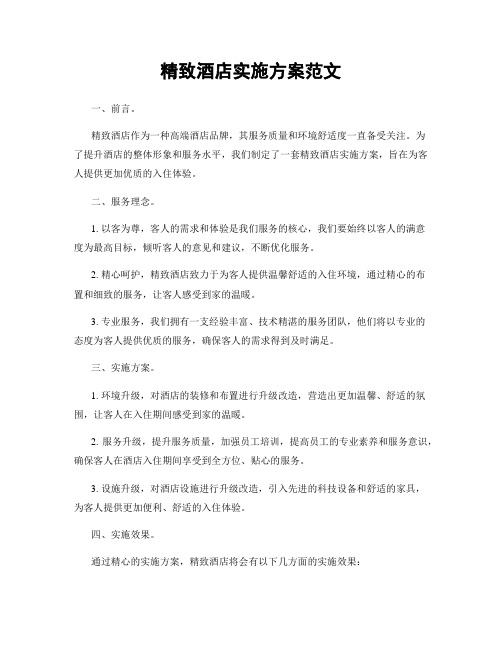 精致酒店实施方案范文

一、前言。

精致酒店作为一种高端酒店品牌，其服务质量和环境舒适度一直备受关注。为了提升酒店的整体形象和服务水平，我们制定了一套精致酒店实施方案，旨在为客人提供更加优质的入住体验。

二、服务理念。

1. 以客为尊，客人的需求和体验是我们服务的核心，我们要始终以客人的满意度为最高目标，倾听客人的意见和建议，不断优化服务。

2. 精心呵护，精致酒店致力于为客人提供温馨舒适的入住环境，通过精心的布置和细致的服务，让客人感受到家的温暖。

3. 专业服务，我们拥有一支经验丰富、技术精湛的服务团队，他们将以专业的态度为客人提供优质的服务，确保客人的需求得到及时满足。

三、实施方案。

1. 环境升级，对酒店的装修和布置进行升级改造，营造出更加温馨、舒适的氛围，让客人在入住期间感受到家的温暖。

2. 服务升级，提升服务质量，加强员工培训，提高员工的专业素养和服务意识，确保客人在酒店入住期间享受到全方位、贴心的服务。

3. 设施升级，对酒店设施进行升级改造，引入先进的科技设备和舒适的家具，为客人提供更加便利、舒适的入住体验。

四、实施效果。

通过精心的实施方案，精致酒店将会有以下几方面的实施效果：